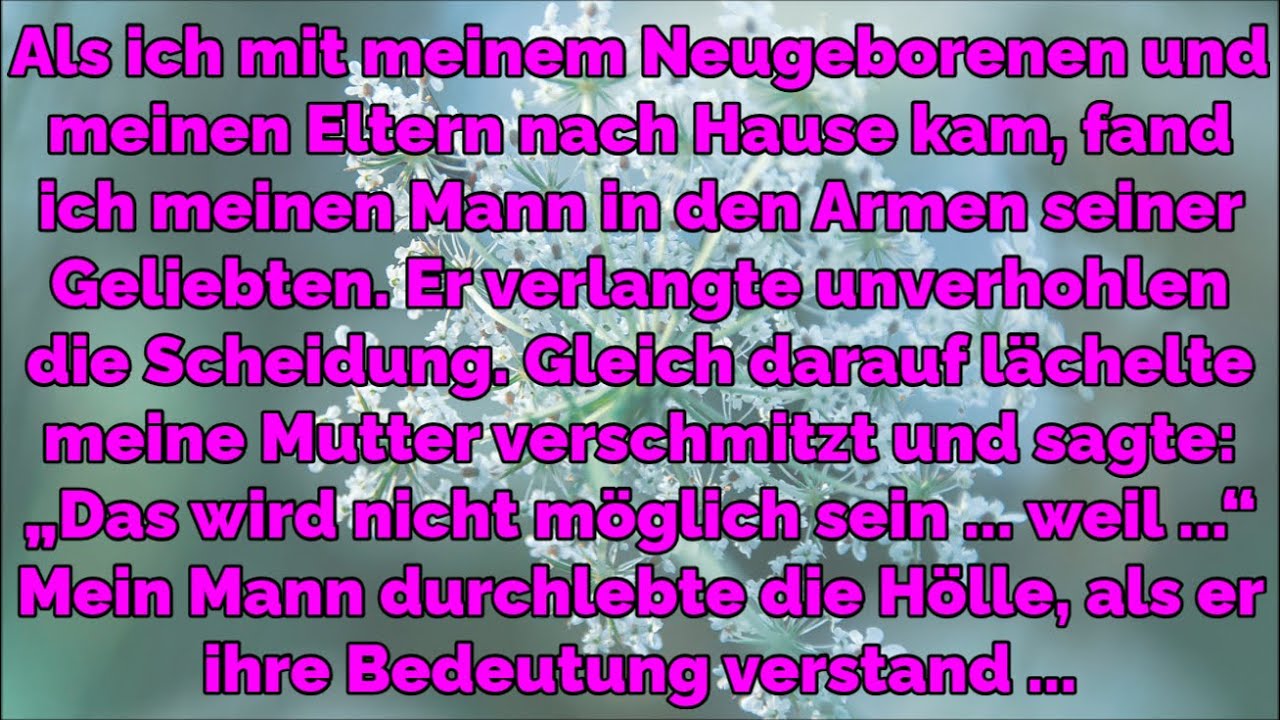 Als ich mit meinem Neugeborenen und meinen Eltern nach Hause kam, fand ich meinen Mann in den Armen seiner Geliebten. Er verlangte unverhohlen die Scheidung. Gleich darauf lächelte meine Mutter verschmitzt und sagte: „Das wird nicht möglich sein ... weil ...“ Mein Mann durchlebte die Hölle, als er ihre Bedeutung verstand ...